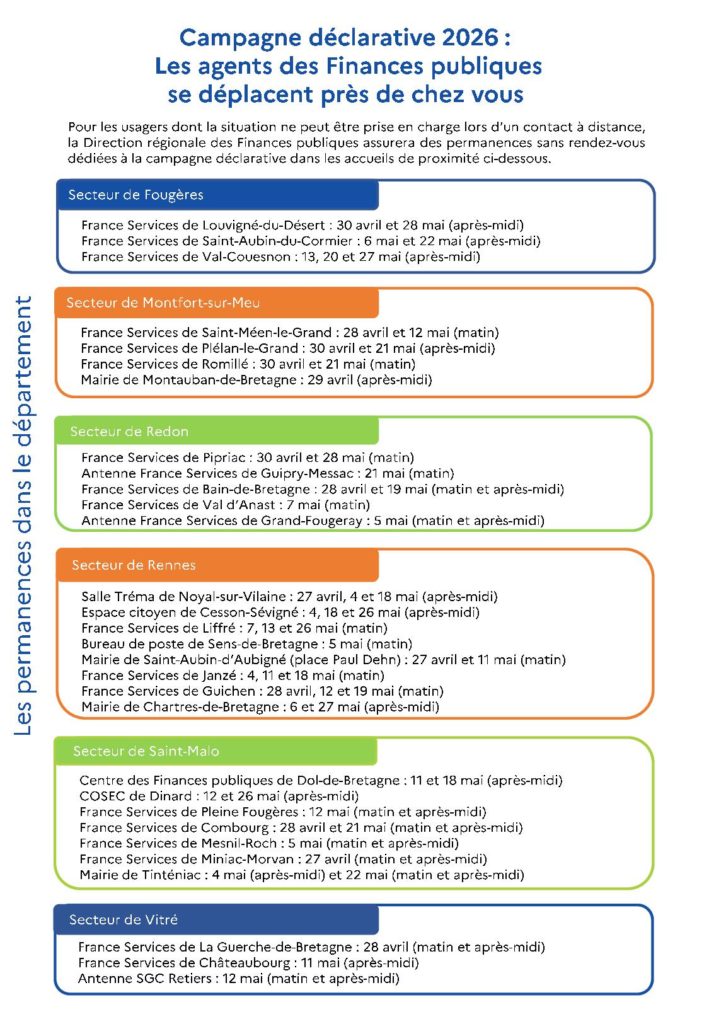 Campagne déclarative 2026 :
Les agents des Finances publiques
se déplacent près de chez vous

Pour les usagers dont la situation ne peut être prise en charge lors d'un contact à distance, la Direction régionale des Finances publiques assurera des permanences sans rendez-vous dédiées à la campagne déclarative dans les accueils de proximité ci-dessous.

Les permanences dans le département

Secteur de Fougères

France Services de Louvigné-du-Désert : 30 avril et 28 mai (après-midi)
France Services de Saint-Aubin-du-Cormier : 6 mai et 22 mai (après-midi)
France Services de Val-Couesnon : 13, 20 et 27 mai (après-midi)

Secteur de Montfort-sur-Meu

France Services de Saint-Méen-le-Grand : 28 avril et 12 mai (matin)
France Services de Plélan-le-Grand : 30 avril et 21 mai (après-midi)
France Services de Romillé : 30 avril et 21 mai (matin)
Mairie de Montauban-de-Bretagne : 29 avril (après-midi)

Secteur de Redon

France Services de Pipriac : 30 avril et 28 mai (matin)
Antenne France Services de Guipry-Messac : 21 mai (matin)
France Services de Bain-de-Bretagne : 28 avril et 19 mai (matin et après-midi)
France Services de Val d'Anast : 7 mai (matin)
Antenne France Services de Grand-Fougeray : 5 mai (matin et après-midi)

Secteur de Rennes

Salle Tréma de Noyal-sur-Vilaine : 27 avril, 4 et 18 mai (après-midi)
Espace citoyen de Cesson-Sévigné : 4, 18 et 26 mai (après-midi)
France Services de Liffré : 7, 13 et 26 mai (matin)
Bureau de poste de Sens-de-Bretagne : 5 mai (matin)
Mairie de Saint-Aubin-d'Aubigné (place Paul Dehn) : 27 avril et 11 mai (matin)
France Services de Janzé : 4, 11 et 18 mai (matin)
France Services de Guichen : 28 avril, 12 et 19 mai (matin)
Mairie de Chartres-de-Bretagne : 6 et 27 mai (après-midi)

Secteur de Saint-Malo

Centre des Finances publiques de Dol-de-Bretagne : 11 et 18 mai (après-midi)
COSEC de Dinard : 12 et 26 mai (après-midi)
France Services de Pleine Fougères : 12 mai (matin et après-midi)
France Services de Combourg : 28 avril et 21 mai (matin et après-midi)
France Services de Mesnil-Roch : 5 mai (matin et après-midi)
France Services de Miniac-Morvan : 27 avril (matin et après-midi)
Mairie de Tinténiac : 4 mai (après-midi) et 22 mai (matin et après-midi)

Secteur de Vitré

France Services de La Guerche-de-Bretagne : 28 avril (matin et après-midi)
France Services de Châteaubourg : 11 mai (après-midi)
Antenne SGC Retiers : 12 mai (matin et après-midi)